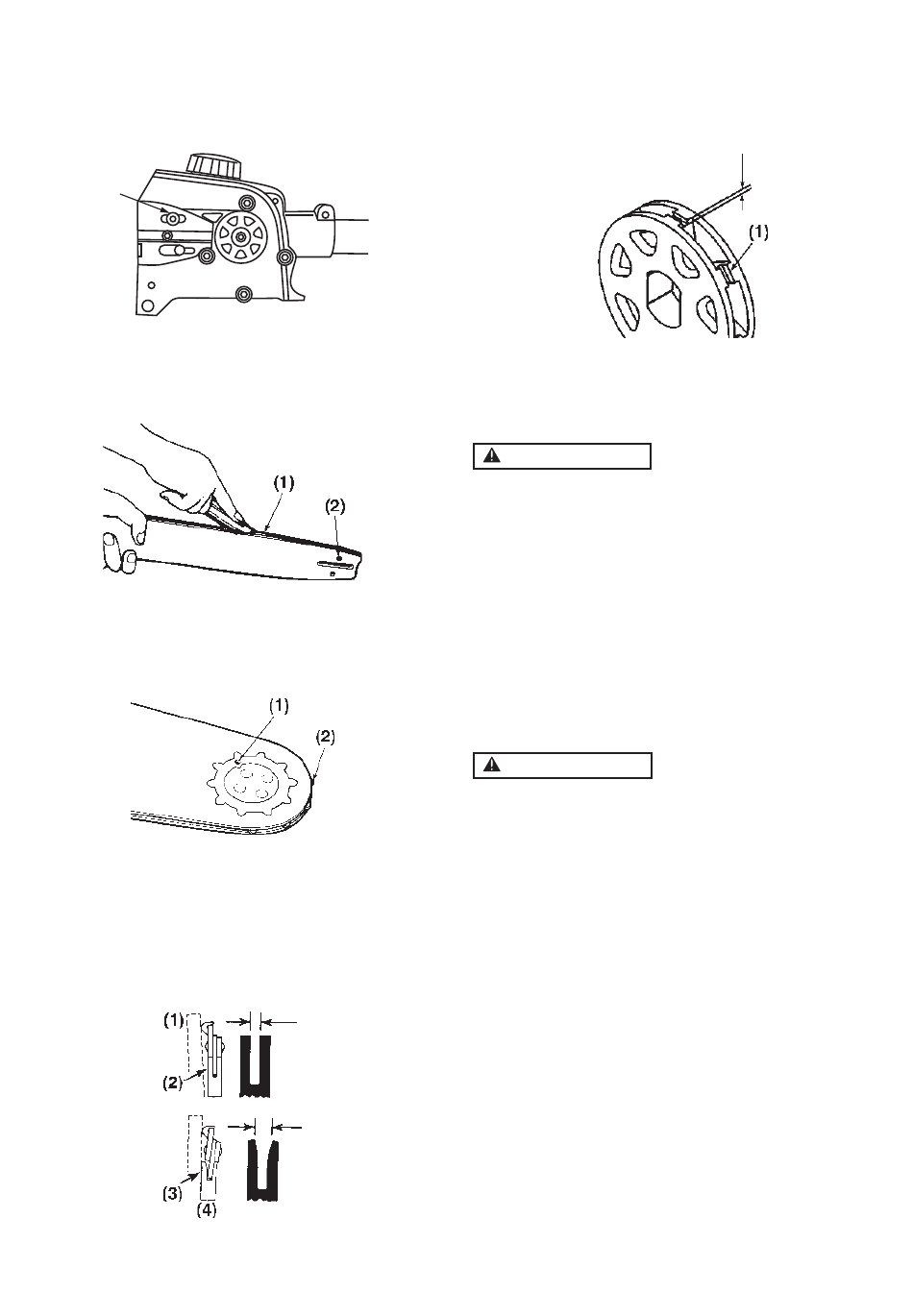 (1)

(1)

(2)

(1)

(2)

(1)

(2)

(3)

(4)